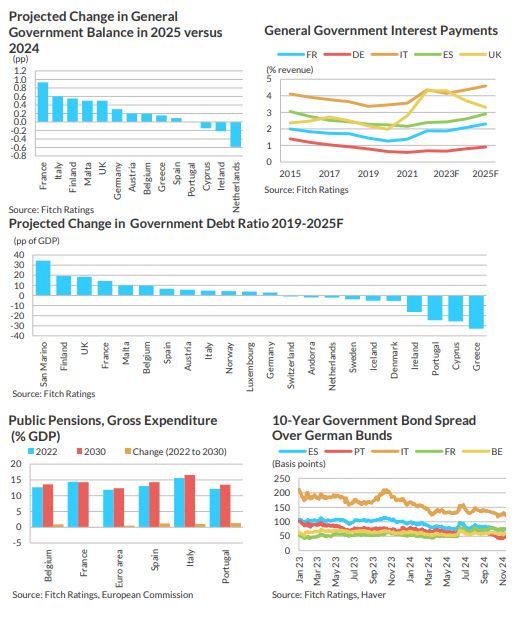 Projected Change in General Government Balance in 2025 versus 2024

(pp)
1.2
1.0
0.8
0.6
0.4
0.2
0.0
-0.2
-0.4
-0.6
-0.8

France
Italy
Finland
Malta
UK
Germany
Austria
Belgium
Greece
Spain
Portugal
Cyprus
Ireland
Netherlands

Source: Fitch Ratings

General Government Interest Payments

FR DE IT ES UK

(% revenue)
5
4
3
2
1
0
2015
2017
2019
2021
2023F
2025F

Source: Fitch Ratings

Projected Change in Government Debt Ratio 2019-2025F

(pp of GDP)
40
30
20
10
0
-10
-20
-30
-40

San Marino
Finland
UK
France
Malta
Belgium
Spain
Austria
Italy
Norway
Luxembourg
Germany
Switzerland
Andorra
Netherlands
Sweden
Iceland
Denmark
Ireland
Portugal
Cyprus
Greece

Source: Fitch Ratings

Public Pensions, Gross Expenditure (% GDP)

2022 2030 Change (2022 to 2030)

20
15
10
5
0
-5

Belgium
France
Euro area
Spain
Italy
Portugal

Source: Fitch Ratings, European Commission

10-Year Government Bond Spread Over German Bunds

ES PT IT FR BE

(Basis points)
250
200
150
100
50
0

Jan 23
Mar 23
May 23
Jul 23
Sep 23
Nov 23
Jan 24
Mar 24
May 24
Jul 24
Sep 24
Nov 24

Source: Fitch Ratings, Haver